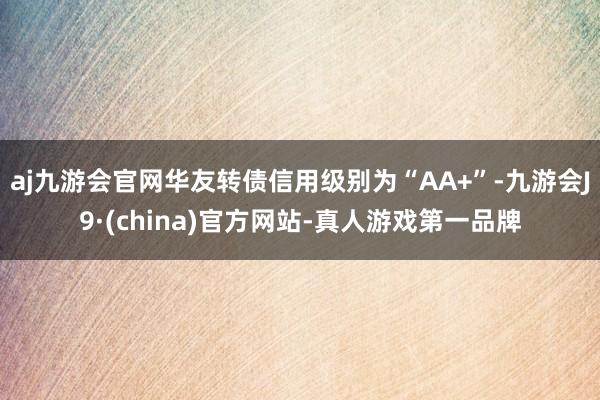 aj九游会官网华友转债信用级别为“AA+”-九游会J9·(china)官方网站-真人游戏第一品牌